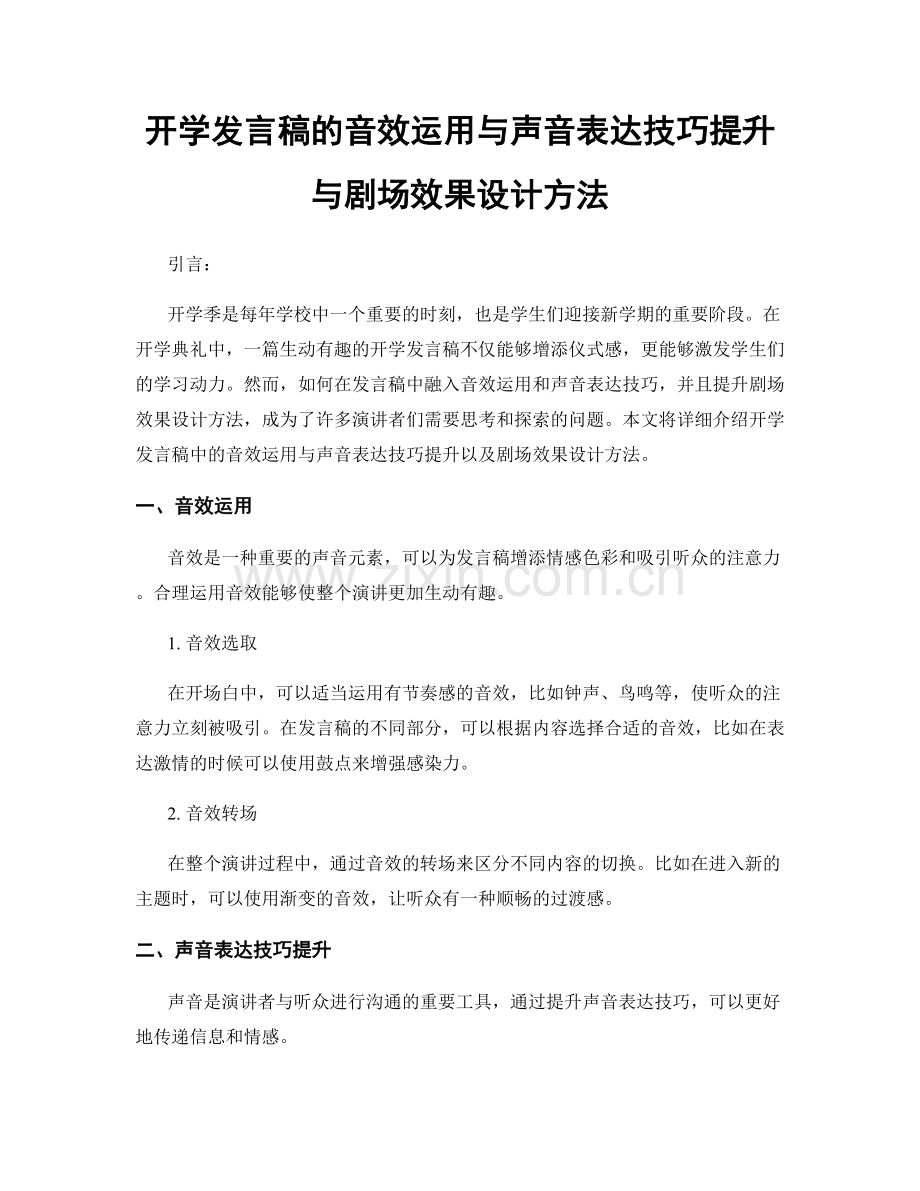 开学发言稿的音效运用与声音表达技巧提升与剧场效果设计方法

引言：

开学季是每年学校中一个重要的时刻，也是学生们迎接新学期的重要阶段。在开学典礼中，一篇生动有趣的开学发言稿不仅能够增添仪式感，更能够激发学生们的学习动力。然而，如何在发言稿中融入音效运用和声音表达技巧，并且提升剧场效果设计方法，成为了许多演讲者们需要思考和探索的问题。本文将详细介绍开学发言稿中的音效运用与声音表达技巧提升以及剧场效果设计方法。

一、音效运用

音效是一种重要的声音元素，可以为发言稿增添情感色彩和吸引听众的注意力。合理运用音效能够使整个演讲更加生动有趣。

1. 音效选取

在开场白中，可以适当运用有节奏感的音效，比如钟声、鸟鸣等，使听众的注意力立刻被吸引。在发言稿的不同部分，可以根据内容选择合适的音效，比如在表达激情的时候可以使用鼓点来增强感染力。

2. 音效转场

在整个演讲过程中，通过音效的转场来区分不同内容的切换。比如在进入新的主题时，可以使用渐变的音效，让听众有一种顺畅的过渡感。

二、声音表达技巧提升

声音是演讲者与听众进行沟通的重要工具，通过提升声音表达技巧，可以更好地传递信息和情感。

www.zixin.com.cn